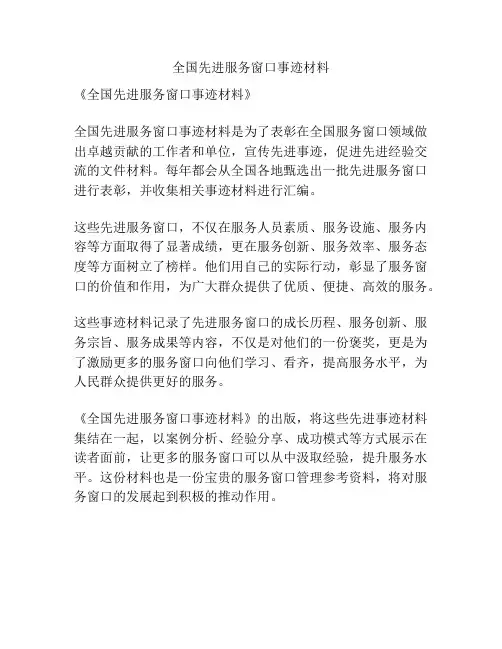 全国先进服务窗口事迹材料

《全国先进服务窗口事迹材料》

全国先进服务窗口事迹材料是为了表彰在全国服务窗口领域做出卓越贡献的工作者和单位，宣传先进事迹，促进先进经验交流的文件材料。每年都会从全国各地甄选出一批先进服务窗口进行表彰，并收集相关事迹材料进行汇编。

这些先进服务窗口，不仅在服务人员素质、服务设施、服务内容等方面取得了显著成绩，更在服务创新、服务效率、服务态度等方面树立了榜样。他们用自己的实际行动，彰显了服务窗口的价值和作用，为广大群众提供了优质、便捷、高效的服务。

这些事迹材料记录了先进服务窗口的成长历程、服务创新、服务宗旨、服务成果等内容，不仅是对他们的一份褒奖，更是为了激励更多的服务窗口向他们学习、看齐，提高服务水平，为人民群众提供更好的服务。

《全国先进服务窗口事迹材料》的出版，将这些先进事迹材料集结在一起，以案例分析、经验分享、成功模式等方式展示在读者面前，让更多的服务窗口可以从中汲取经验，提升服务水平。这份材料也是一份宝贵的服务窗口管理参考资料，将对服务窗口的发展起到积极的推动作用。